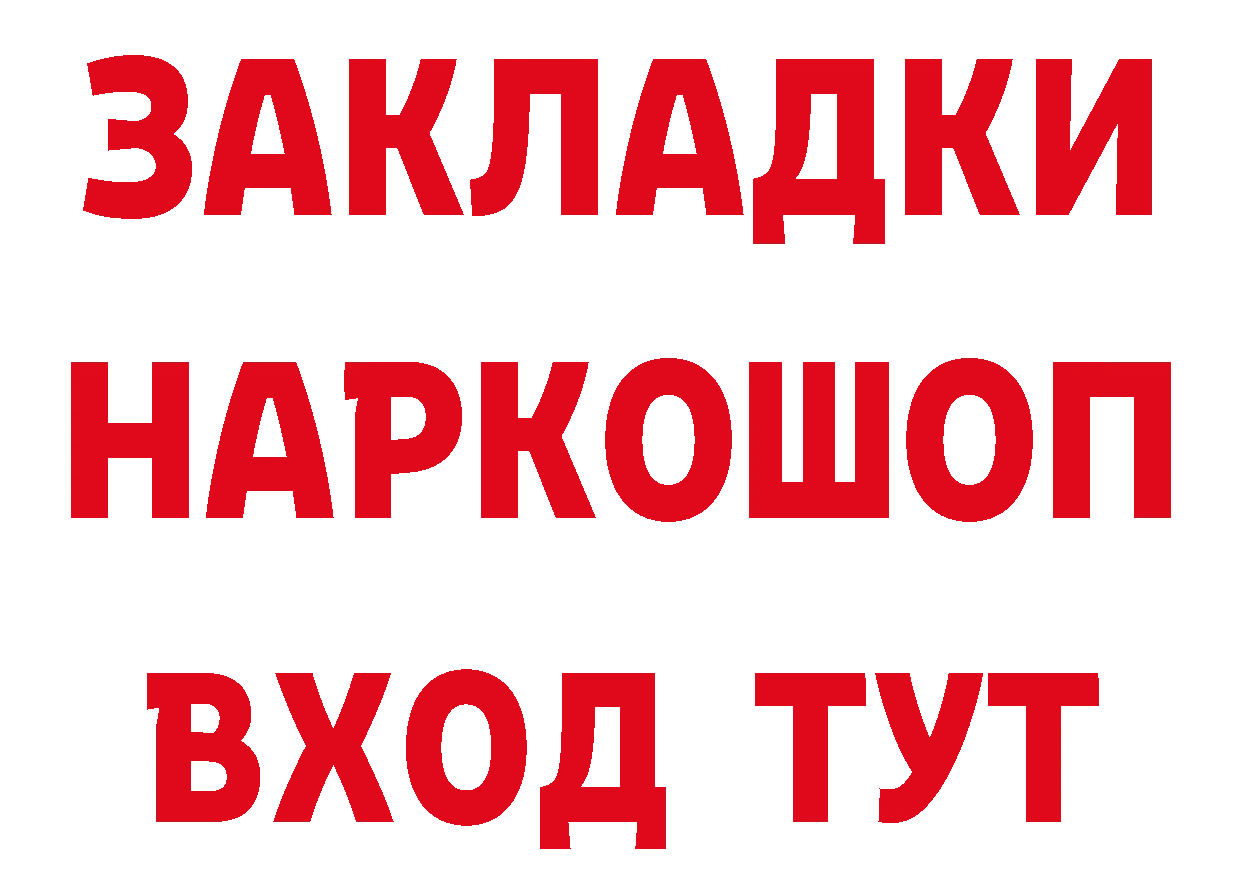 ЗАКЛАДКИ НАРКОШОП ВХОД ТУТ